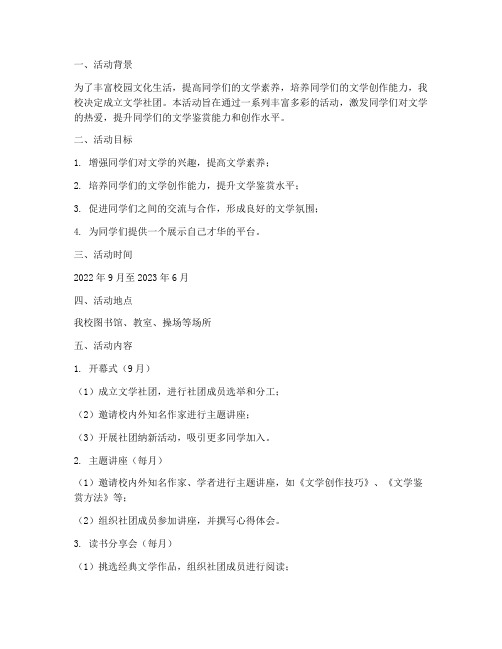 一、活动背景

为了丰富校园文化生活，提高同学们的文学素养，培养同学们的文学创作能力，我校决定成立文学社团。本活动旨在通过一系列丰富多彩的活动，激发同学们对文学的热爱，提升同学们的文学鉴赏能力和创作水平。

二、活动目标

1. 增强同学们对文学的兴趣，提高文学素养；

2. 培养同学们的文学创作能力，提升文学鉴赏水平；

3. 促进同学们之间的交流与合作，形成良好的文学氛围；

4. 为同学们提供一个展示自己才华的平台。

三、活动时间

2022 年 9 月至 2023 年 6 月

四、活动地点

我校图书馆、教室、操场等场所

五、活动内容

1. 开幕式（9 月）

（1）成立文学社团，进行社团成员选举和分工；

（2）邀请校内外知名作家进行主题讲座；

（3）开展社团纳新活动，吸引更多同学加入。

2. 主题讲座（每月）

（1）邀请校内外知名作家、学者进行主题讲座，如《文学创作技巧》、《文学鉴赏方法》等；

（2）组织社团成员参加讲座，并撰写心得体会。

3. 读书分享会（每月）

（1）挑选经典文学作品，组织社团成员进行阅读；